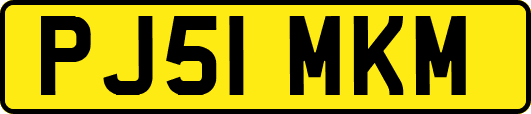 PJ51 MKM